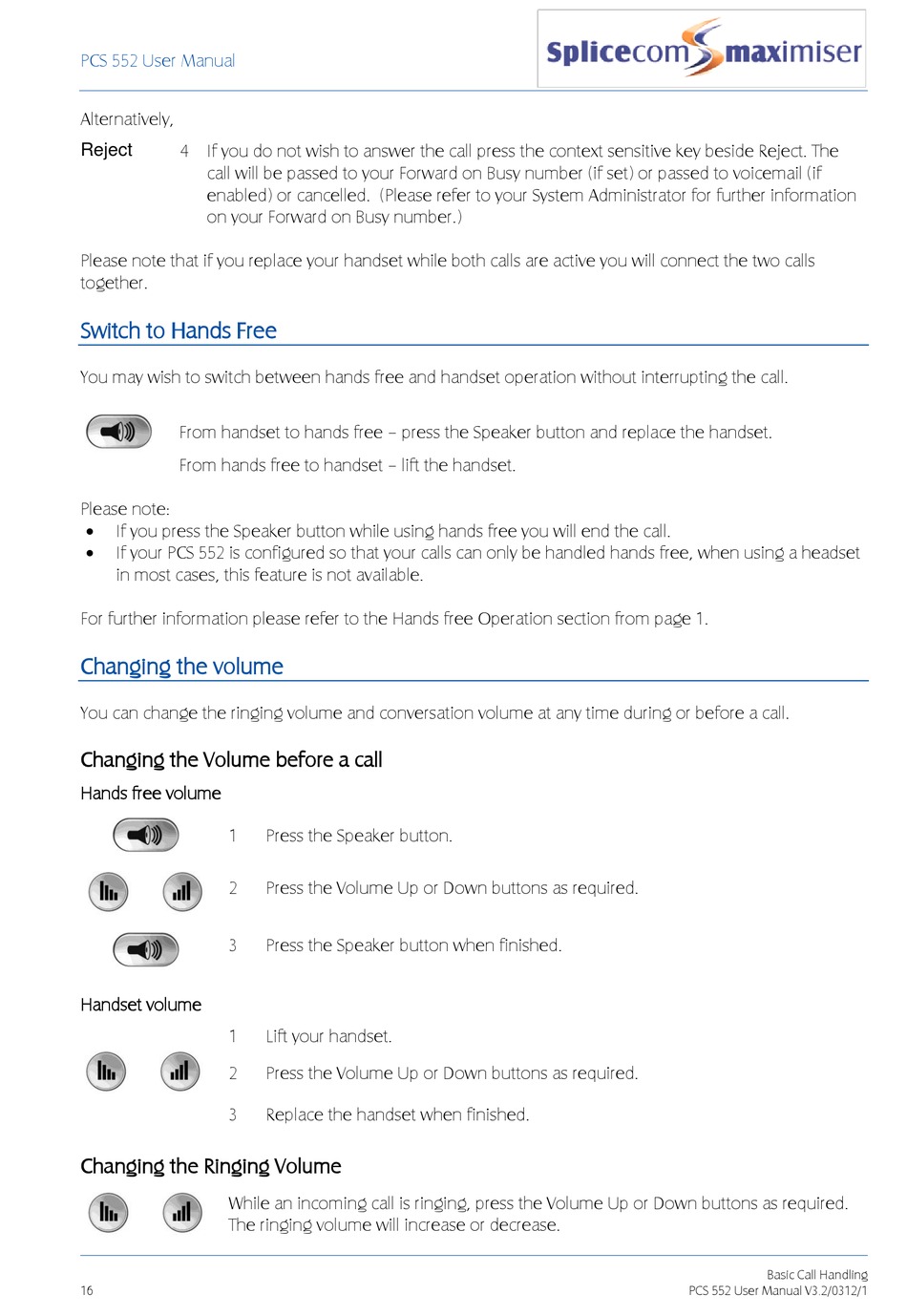 PCS 552 User Manual

Splicecom maximiser

Alternatively,

Reject 4 If you do not wish to answer the call press the context sensitive key beside Reject. The call will be passed to your Forward on Busy number (if set) or passed to voicemail (if enabled) or cancelled. (Please refer to your System Administrator for further information on your Forward on Busy number.)

Please note that if you replace your handset while both calls are active you will connect the two calls together.

Switch to Hands Free

You may wish to switch between hands free and handset operation without interrupting the call.

From handset to hands free – press the Speaker button and replace the handset.

From hands free to handset – lift the handset.

Please note:
• If you press the Speaker button while using hands free you will end the call.
• If your PCS 552 is configured so that your calls can only be handled hands free, when using a headset in most cases, this feature is not available.

For further information please refer to the Hands free Operation section from page 1.

Changing the volume

You can change the ringing volume and conversation volume at any time during or before a call.

Changing the Volume before a call

Hands free volume

1 Press the Speaker button.

2 Press the Volume Up or Down buttons as required.

3 Press the Speaker button when finished.

Handset volume

1 Lift your handset.

2 Press the Volume Up or Down buttons as required.

3 Replace the handset when finished.

Changing the Ringing Volume

While an incoming call is ringing, press the Volume Up or Down buttons as required. The ringing volume will increase or decrease.

16

Basic Call Handling
PCS 552 User Manual V3.2/0312/1